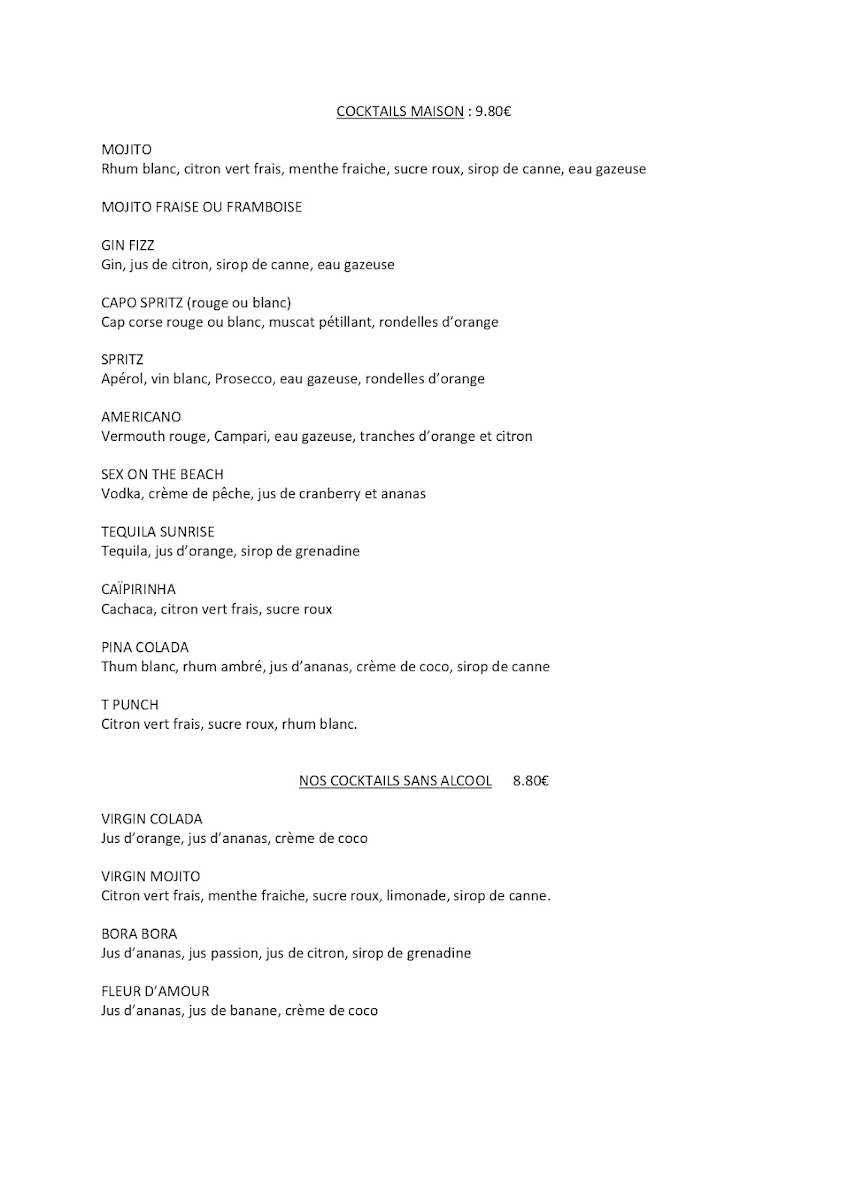 COCKTAILS MAISON : 9.80€

MOJITO
Rhum blanc, citron vert frais, menthe fraiche, sucre roux, sirop de canne, eau gazeuse

MOJITO FRAISE OU FRAMBOISE

GIN FIZZ
Gin, jus de citron, sirop de canne, eau gazeuse

CAPO SPRITZ (rouge ou blanc)
Cap corse rouge ou blanc, muscat pétillant, rondelles d'orange

SPRITZ
Apérol, vin blanc, Prosecco, eau gazeuse, rondelles d'orange

AMERICANO
Vermouth rouge, Campari, eau gazeuse, tranches d'orange et citron

SEX ON THE BEACH
Vodka, crème de pêche, jus de cranberry et ananas

TEQUILA SUNRISE
Tequila, jus d'orange, sirop de grenadine

CAÏPIRINHA
Cachaca, citron vert frais, sucre roux

PINA COLADA
Thum blanc, rhum ambré, jus d'ananas, crème de coco, sirop de canne

T PUNCH
Citron vert frais, sucre roux, rhum blanc.

NOS COCKTAILS SANS ALCOOL 8.80€

VIRGIN COLADA
Jus d'orange, jus d'ananas, crème de coco

VIRGIN MOJITO
Citron vert frais, menthe fraiche, sucre roux, limonade, sirop de canne.

BORA BORA
Jus d'ananas, jus passion, jus de citron, sirop de grenadine

FLEUR D'AMOUR
Jus d'ananas, jus de banane, crème de coco